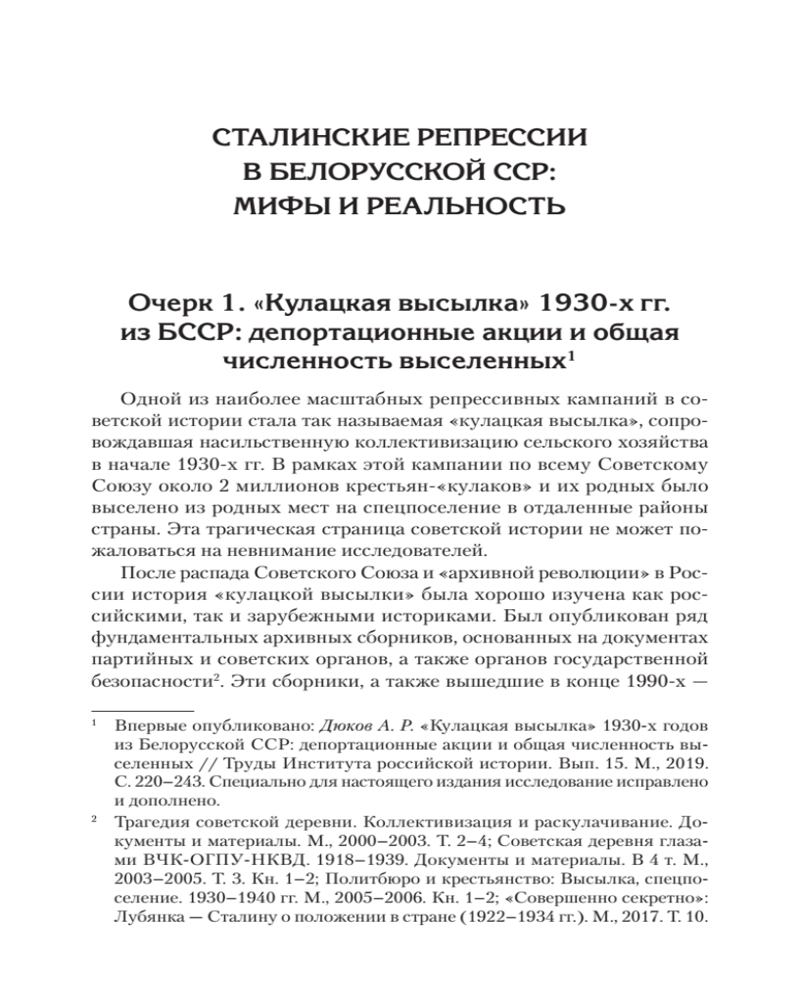 СТАЛИНСКИЕ РЕПРЕССИИ
В БЕЛОРУССКОЙ ССР:
МИФЫ И РЕАЛЬНОСТЬ

Очерк 1. «Кулацкая высылка» 1930-х гг. из БССР: депортационные акции и общая численность выселенных$^1$

Одной из наиболее масштабных репрессивных кампаний в советской истории стала так называемая «кулацкая высылка», сопровождавшая насильственную коллективизацию сельского хозяйства в начале 1930-х гг. В рамках этой кампании по всему Советскому Союзу около 2 миллионов крестьян-«кулаков» и их родных было выселено из родных мест на спецпоселение в отдаленные районы страны. Эта трагическая страница советской истории не может пожаловаться на невнимание исследователей.

После распада Советского Союза и «архивной революции» в России история «кулацкой высылки» была хорошо изучена как российскими, так и зарубежными историками. Был опубликован ряд фундаментальных архивных сборников, основанных на документах партийных и советских органов, а также органов государственной безопасности$^2$. Эти сборники, а также вышедшие в конце 1990-х —

$^1$ Впервые опубликовано: Дюков А. Р. «Кулацкая высылка» 1930-х годов из Белорусской ССР: депортационные акции и общая численность выселенных // Труды Института российской истории. Вып. 15. М., 2019. С. 220–243. Специально для настоящего издания исследование исправлено и дополнено.

$^2$ Трагедия советской деревни. Коллективизация и раскулачивание. Документы и материалы. М., 2000–2003. Т. 2–4; Советская деревня глазами ВЧК-ОГПУ-НКВД. 1918–1939. Документы и материалы. В 4 т. М., 2003–2005. Т. 3. Кн. 1–2; Политбюро и крестьянство: Высылка, спецпоселение. 1930–1940 гг. М., 2005–2006. Кн. 1–2; «Совершенно секретно»: Лубянка — Сталину о положении в стране (1922–1934 гг.). М., 2017. Т. 10.